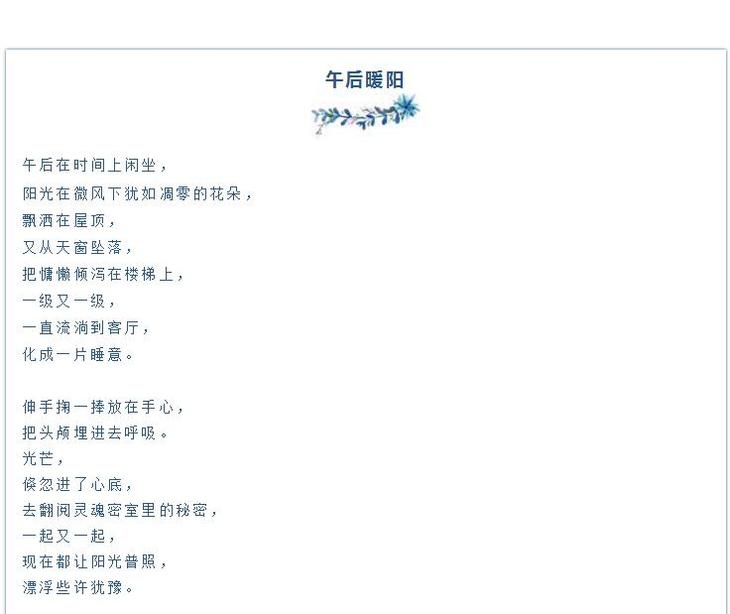 午后暖阳

午后在时间上闲坐，
阳光在微风下犹如凋零的花朵，
飘洒在屋顶，
又从天窗坠落，
把慵懒倾泻在楼梯上，
一级又一级，
一直流淌到客厅，
化成一片睡意。

伸手掬一捧放在手心，
把头颅埋进去呼吸。
光芒，
倏忽进了心底，
去翻阅灵魂密室里的秘密，
一起又一起，
现在都让阳光普照，
漂浮些许犹豫。